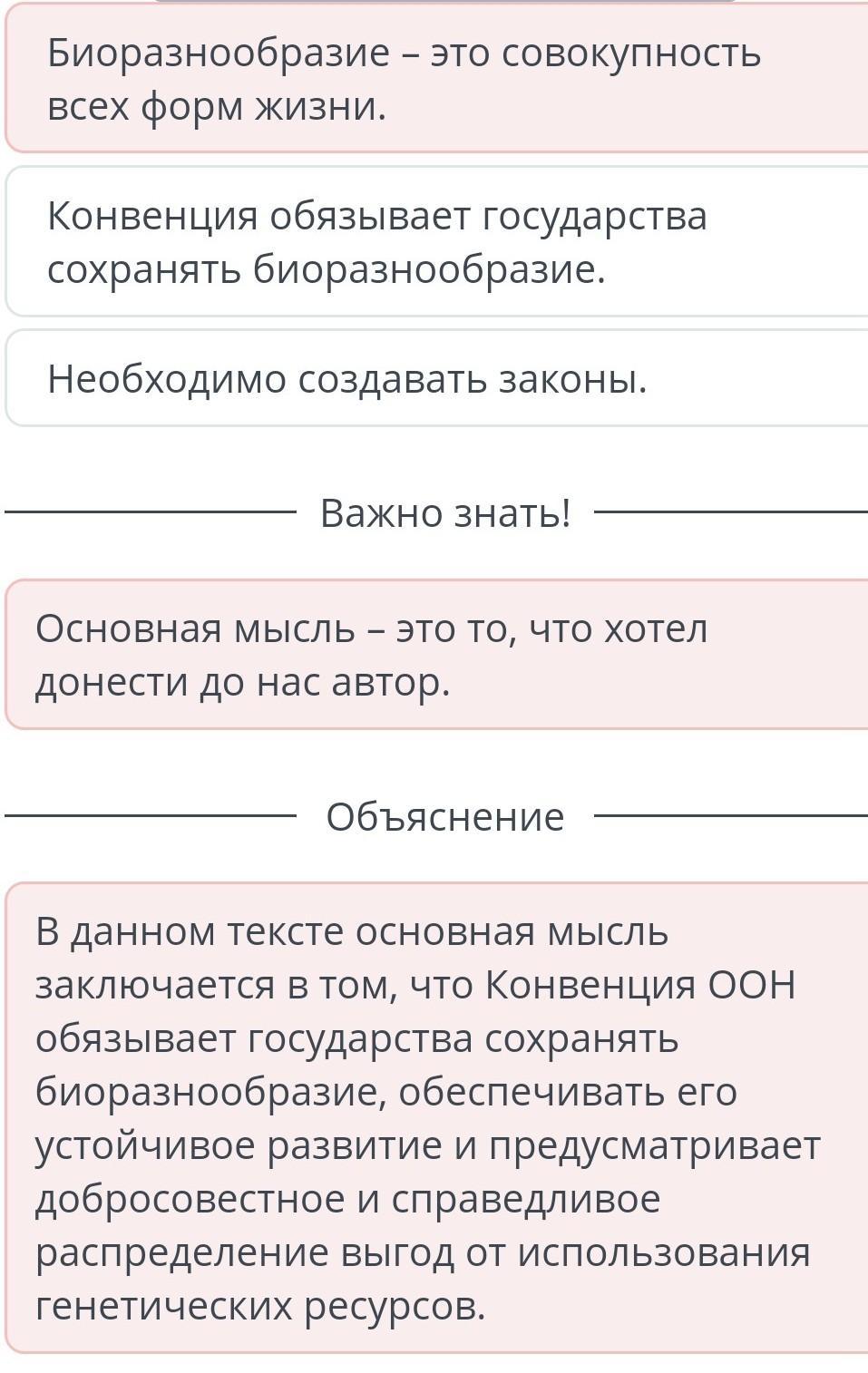 Биоразнообразие – это совокупность всех форм жизни.

Конвенция обязывает государства сохранять биоразнообразие.

Необходимо создавать законы.

Важно знать!

Основная мысль – это то, что хотел донести до нас автор.

Объяснение

В данном тексте основная мысль заключается в том, что Конвенция ООН обязывает государства сохранять биоразнообразие, обеспечивать его устойчивое развитие и предусматривает добросовестное и справедливое распределение выгод от использования генетических ресурсов.